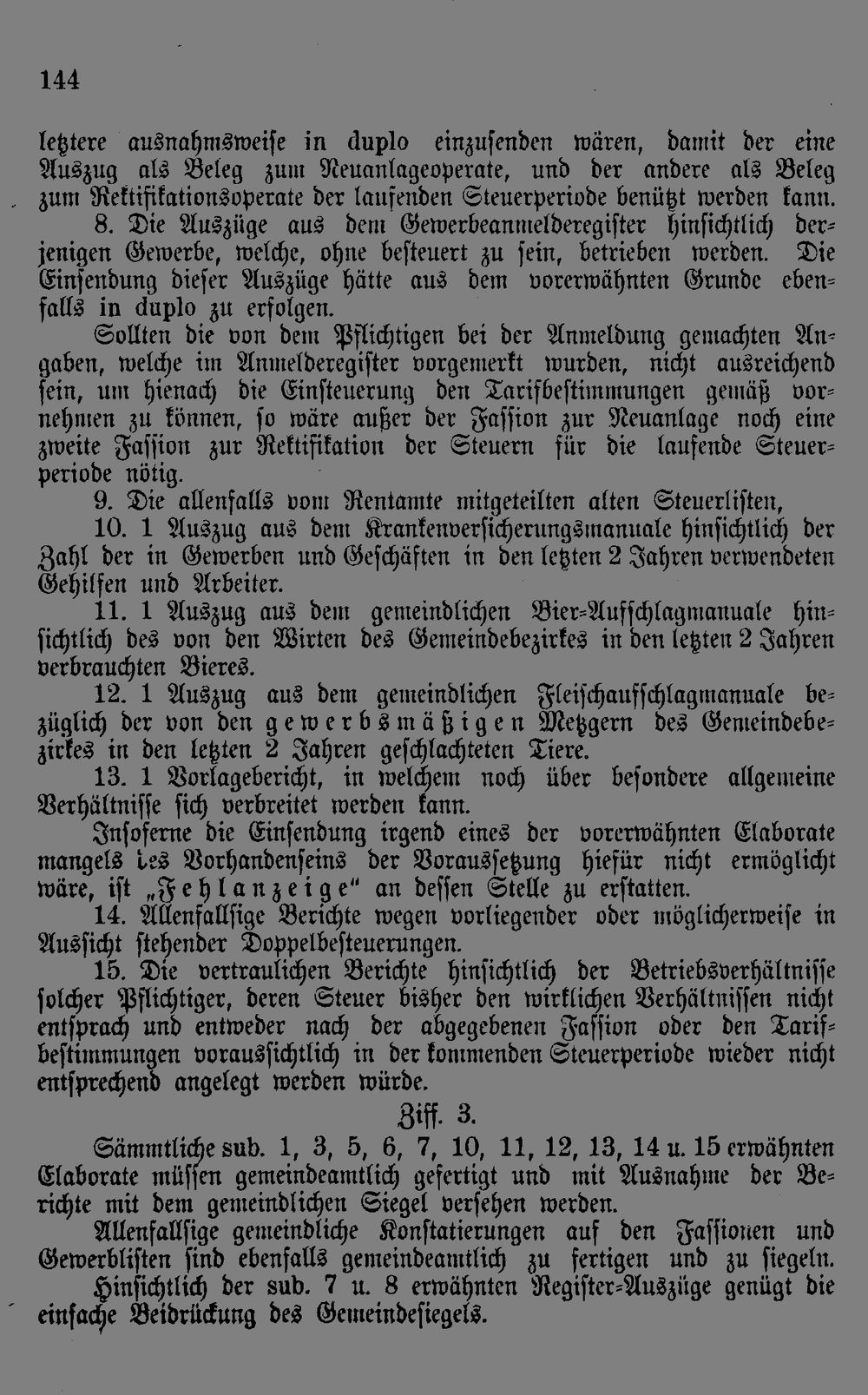 144

letztere ausnahmsweise in duplo einzusenden wären, damit der eine Auszug als Beleg zum Neuanlageoperate, und der andere als Beleg zum Rektifikationsoperate der laufenden Steuerperiode benützt werden kann.

8. Die Auszüge aus dem Gewerbeanmelderegister hinsichtlich derjenigen Gewerbe, welche, ohne besteuert zu sein, betrieben werden. Die Einsendung dieser Auszüge hätte aus dem vorerwähnten Grunde ebenfalls in duplo zu erfolgen.

Sollten die von dem Pflichtigen bei der Anmeldung gemachten Angaben, welche im Anmelderegister vorgemerkt wurden, nicht ausreichend sein, um hienach die Einsteuerung den Tarifbestimmungen gemäß vornehmen zu können, so wäre außer der Fassion zur Neuanlage noch eine zweite Fassion zur Rektifikation der Steuern für die laufende Steuerperiode nötig.

9. Die allenfalls vom Rentamte mitgeteilten alten Steuerlisten,

10. 1 Auszug aus dem Krankenversicherungsmanuale hinsichtlich der Zahl der in Gewerben und Geschäften in den letzten 2 Jahren verwendeten Gehilfen und Arbeiter.

11. 1 Auszug aus dem gemeindlichen Bier-Aufschlagmanuale hinsichtlich des von den Wirten des Gemeindebezirkes in den letzten 2 Jahren verbrauchten Bieres.

12. 1 Auszug aus dem gemeindlichen Fleischaufschlagmanuale bezüglich der von den gewerbsmäßigen Metzgern des Gemeindebezirkes in den letzten 2 Jahren geschlachteten Tiere.

13. 1 Vorlagebericht, in welchem noch über besondere allgemeine Verhältnisse sich verbreitet werden kann.

Insoferne die Einsendung irgend eines der vorerwähnten Elaborate mangels des Vorhandenseins der Voraussetzung hiefür nicht ermöglicht wäre, ist „Fehlanzeige“ an dessen Stelle zu erstatten.

14. Allenfallsige Berichte wegen vorliegender oder möglicherweise in Aussicht stehender Doppelbesteuerungen.

15. Die vertraulichen Berichte hinsichtlich der Betriebsverhältnisse solcher Pflichtiger, deren Steuer bisher den wirklichen Verhältnissen nicht entsprach und entweder nach der abgegebenen Fassion oder den Tarifbestimmungen voraussichtlich in der kommenden Steuerperiode wieder nicht entsprechend angelegt werden würde.

Ziff. 3.

Sämmtliche sub. 1, 3, 5, 6, 7, 10, 11, 12, 13, 14 u. 15 erwähnten Elaborate müssen gemeindeamtlich gefertigt und mit Ausnahme der Berichte mit dem gemeindlichen Siegel versehen werden.

Allenfallsige gemeindliche Konstatierungen auf den Fassionen und Gewerblisten sind ebenfalls gemeindeamtlich zu fertigen und zu siegeln.

Hinsichtlich der sub. 7 u. 8 erwähnten Register-Auszüge genügt die einfache Beidrückung des Gemeindesiegels.